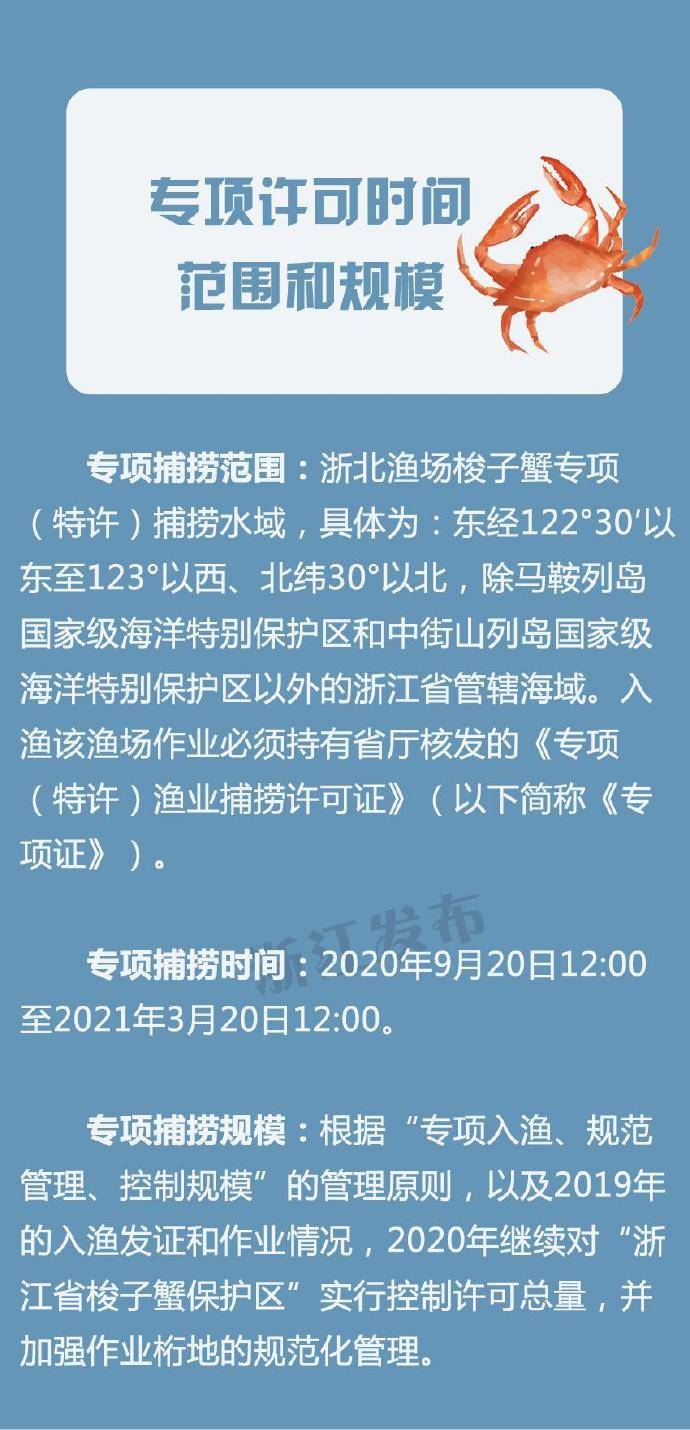 专项许可时间
范围和规模

专项捕捞范围：浙北渔场梭子蟹专项（特许）捕捞水域，具体为：东经122°30′以东至123°以西、北纬30°以北，除马鞍列岛国家级海洋特别保护区和中街山列岛国家级海洋特别保护区以外的浙江省管辖海域。入渔该渔场作业必须持有省厅核发的《专项（特许）渔业捕捞许可证》（以下简称《专项证》）。

浙江发布

专项捕捞时间：2020年9月20日12:00至2021年3月20日12:00。

专项捕捞规模：根据“专项入渔、规范管理、控制规模”的管理原则，以及2019年的入渔发证和作业情况，2020年继续对“浙江省梭子蟹保护区”实行控制许可总量，并加强作业桁地的规范化管理。